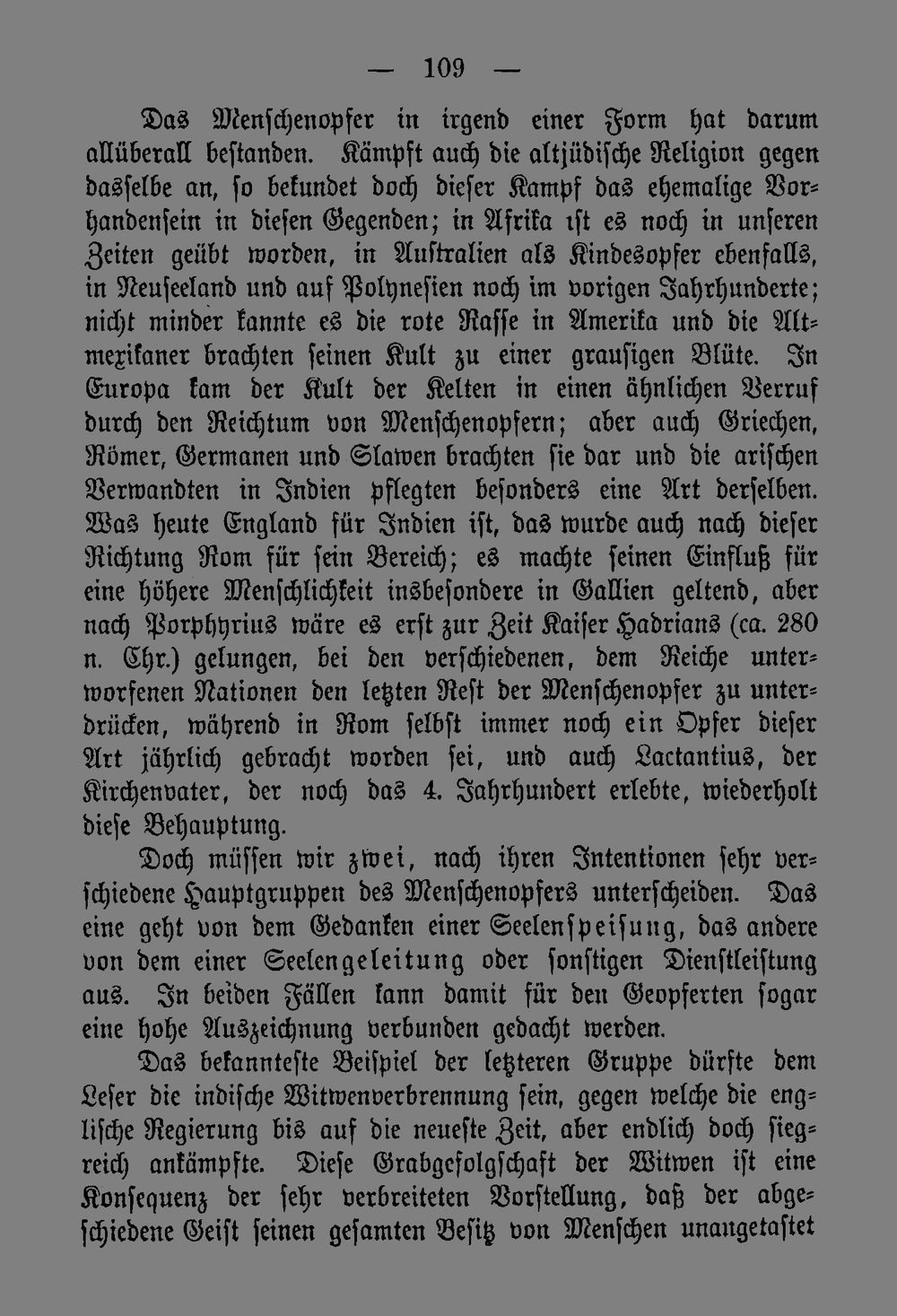 — 109 —

Das Menschenopfer in irgend einer Form hat darum allüberall bestanden. Kämpft auch die altjüdische Religion gegen dasselbe an, so bekundet doch dieser Kampf das ehemalige Vorhandensein in diesen Gegenden; in Afrika ist es noch in unseren Zeiten geübt worden, in Australien als Kindesopfer ebenfalls, in Neuseeland und auf Polynesien noch im vorigen Jahrhunderte; nicht minder kannte es die rote Rasse in Amerika und die Altmexikaner brachten seinen Kult zu einer grausigen Blüte. In Europa kam der Kult der Kelten in einen ähnlichen Verruf durch den Reichtum von Menschenopfern; aber auch Griechen, Römer, Germanen und Slawen brachten sie dar und die arischen Verwandten in Indien pflegten besonders eine Art derselben. Was heute England für Indien ist, das wurde auch nach dieser Richtung Rom für sein Bereich; es machte seinen Einfluß für eine höhere Menschlichkeit insbesondere in Gallien geltend, aber nach Porphyrius wäre es erst zur Zeit Kaiser Hadrians (ca. 280 n. Chr.) gelungen, bei den verschiedenen, dem Reiche unterworfenen Nationen den letzten Rest der Menschenopfer zu unterdrücken, während in Rom selbst immer noch ein Opfer dieser Art jährlich gebracht worden sei, und auch Lactantius, der Kirchenvater, der noch das 4. Jahrhundert erlebte, wiederholt diese Behauptung.

Doch müssen wir zwei, nach ihren Intentionen sehr verschiedene Hauptgruppen des Menschenopfers unterscheiden. Das eine geht von dem Gedanken einer Seelenspeisung, das andere von dem einer Seelengeleitung oder sonstigen Dienstleistung aus. In beiden Fällen kann damit für den Geopferten sogar eine hohe Auszeichnung verbunden gedacht werden.

Das bekannteste Beispiel der letzteren Gruppe dürfte dem Leser die indische Witwenverbrennung sein, gegen welche die englische Regierung bis auf die neueste Zeit, aber endlich doch siegreich ankämpfte. Diese Grabgefolgschaft der Witwen ist eine Konsequenz der sehr verbreiteten Vorstellung, daß der abgeschiedene Geist seinen gesamten Besitz von Menschen unangetastet